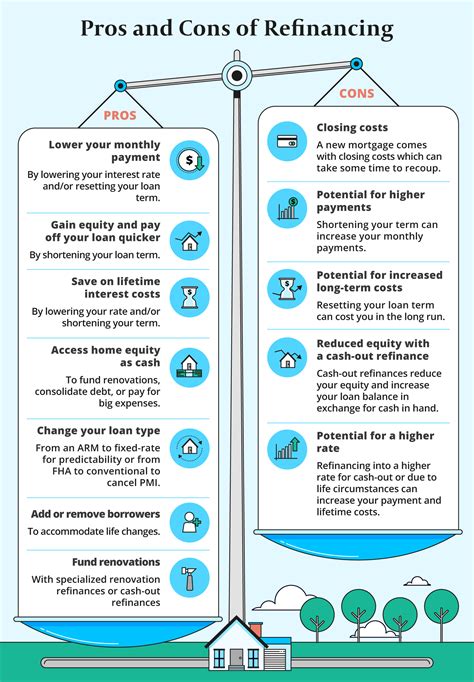 Pros and Cons of Refinancing

PROS

Lower your monthly payment
By lowering your interest rate and/or resetting your loan term.

Gain equity and pay off your loan quicker
By shortening your loan term.

Save on lifetime interest costs
By lowering your rate and/or shortening your term.

Access home equity as cash
To fund renovations, consolidate debt, or pay for big expenses.

Change your loan type
From an ARM to fixed-rate for predictability or from FHA to conventional to cancel PMI.

Add or remove borrowers
To accommodate life changes.

Fund renovations
With specialized renovation refinances or cash-out refinances

CONS

Closing costs
A new mortgage comes with closing costs which can take some time to recoup.

Potential for higher payments
Shortening your term can increase your monthly payments.

Potential for increased long-term costs
Resetting your loan term can cost you in the long run.

Reduced equity with a cash-out refinance
Cash-out refinances reduce your equity and increase your loan balance in exchange for cash in hand.

Potential for a higher rate
Refinancing into a higher rate for cash-out or due to life circumstances can increase your payment and lifetime costs.